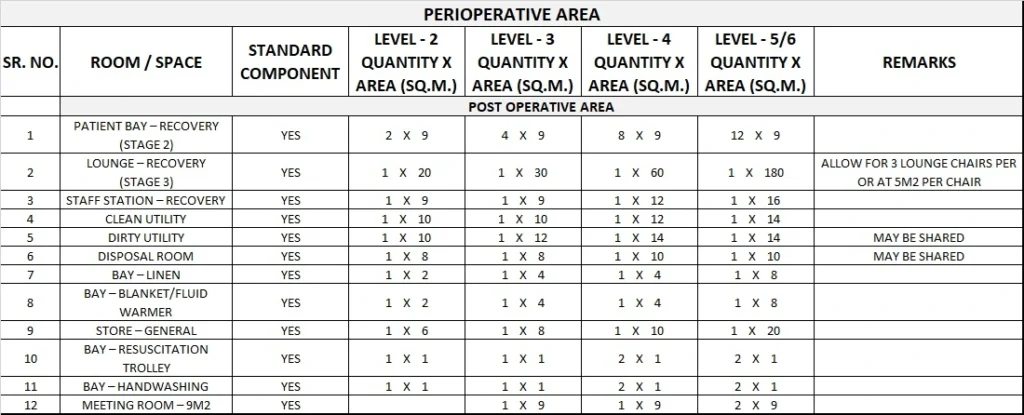 PERIOPERATIVE AREA

| SR. NO. | ROOM / SPACE | STANDARD COMPONENT | LEVEL - 2 QUANTITY X AREA (SQ.M.) | LEVEL - 3 QUANTITY X AREA (SQ.M.) | LEVEL - 4 QUANTITY X AREA (SQ.M.) | LEVEL - 5/6 QUANTITY X AREA (SQ.M.) | REMARKS |
|---|---|---|---|---|---|---|---|
| | POST OPERATIVE AREA | | | | | | |
| 1 | PATIENT BAY – RECOVERY (STAGE 2) | YES | 2 X 9 | 4 X 9 | 8 X 9 | 12 X 9 | |
| 2 | LOUNGE – RECOVERY (STAGE 3) | YES | 1 X 20 | 1 X 30 | 1 X 60 | 1 X 180 | ALLOW FOR 3 LOUNGE CHAIRS PER OR AT 5M2 PER CHAIR |
| 3 | STAFF STATION – RECOVERY | YES | 1 X 9 | 1 X 9 | 1 X 12 | 1 X 16 | |
| 4 | CLEAN UTILITY | YES | 1 X 10 | 1 X 10 | 1 X 12 | 1 X 14 | |
| 5 | DIRTY UTILITY | YES | 1 X 10 | 1 X 12 | 1 X 14 | 1 X 14 | MAY BE SHARED |
| 6 | DISPOSAL ROOM | YES | 1 X 8 | 1 X 8 | 1 X 10 | 1 X 10 | MAY BE SHARED |
| 7 | BAY – LINEN | YES | 1 X 2 | 1 X 4 | 1 X 4 | 1 X 8 | |
| 8 | BAY – BLANKET/FLUID WARMER | YES | 1 X 2 | 1 X 4 | 1 X 4 | 1 X 8 | |
| 9 | STORE – GENERAL | YES | 1 X 6 | 1 X 8 | 1 X 10 | 1 X 20 | |
| 10 | BAY – RESUSCITATION TROLLEY | YES | 1 X 1 | 1 X 1 | 2 X 1 | 2 X 1 | |
| 11 | BAY – HANDWASHING | YES | 1 X 1 | 1 X 1 | 2 X 1 | 2 X 1 | |
| 12 | MEETING ROOM – 9M2 | YES | | 1 X 9 | 1 X 9 | 2 X 9 | |